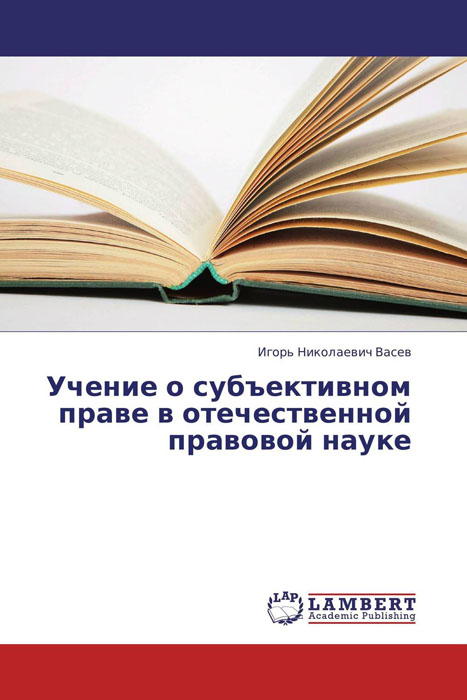 Игорь Николаевич Васев

Учение о субъективном праве в отечественной правовой науке

LAP LAMBERT Academic Publishing